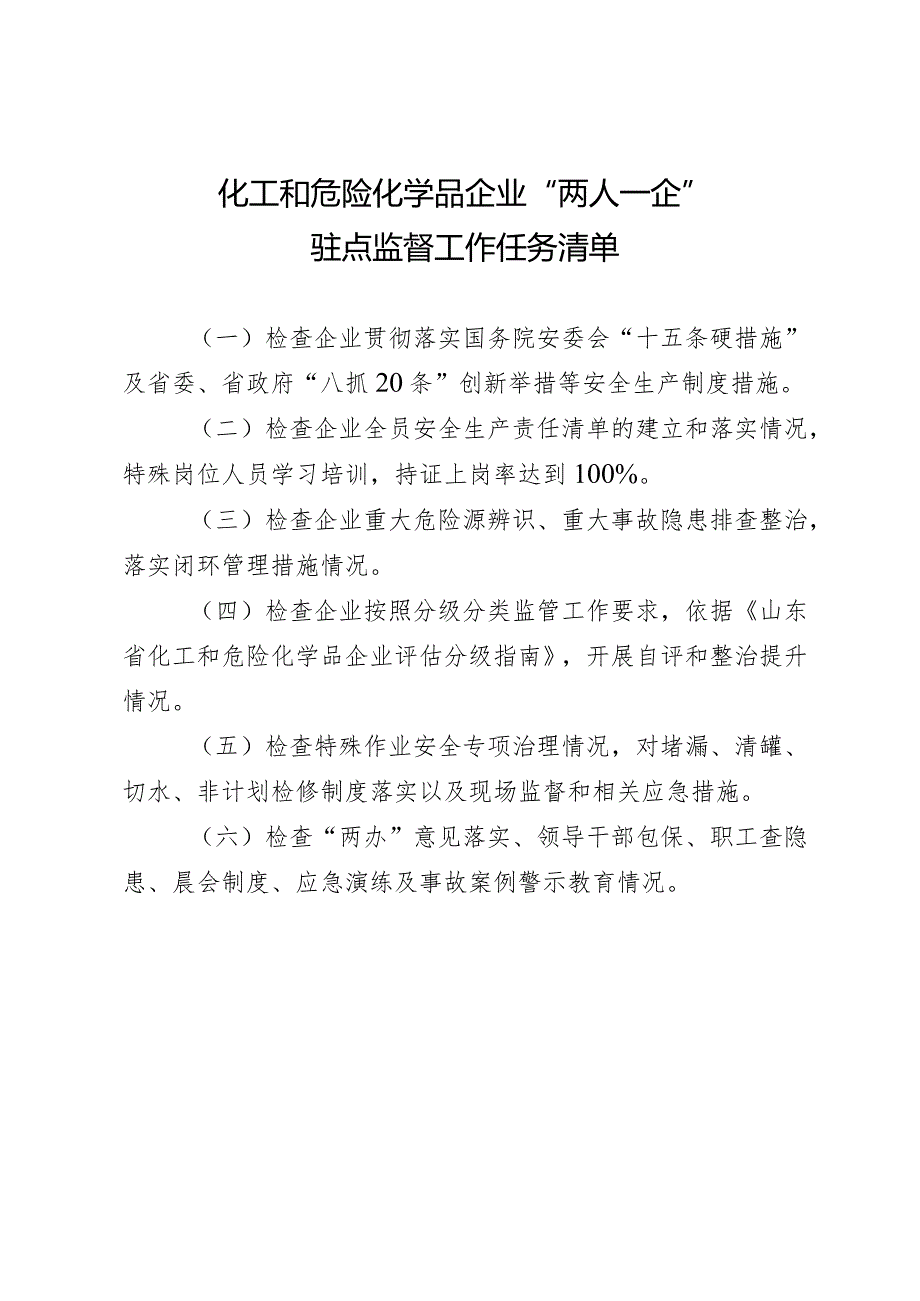 化工和危险化学品企业“两人一企”
驻点监督工作任务清单

（一）检查企业贯彻落实国务院安委会“十五条硬措施”及省委、省政府“八抓20条”创新举措等安全生产制度措施。

（二）检查企业全员安全生产责任清单的建立和落实情况，特殊岗位人员学习培训，持证上岗率达到100%。

（三）检查企业重大危险源辨识、重大事故隐患排查整治，落实闭环管理措施情况。

（四）检查企业按照分级分类监管工作要求，依据《山东省化工和危险化学品企业评估分级指南》，开展自评和整治提升情况。

（五）检查特殊作业安全专项治理情况，对堵漏、清罐、切水、非计划检修制度落实以及现场监督和相关应急措施。

（六）检查“两办”意见落实、领导干部包保、职工查隐患、晨会制度、应急演练及事故案例警示教育情况。